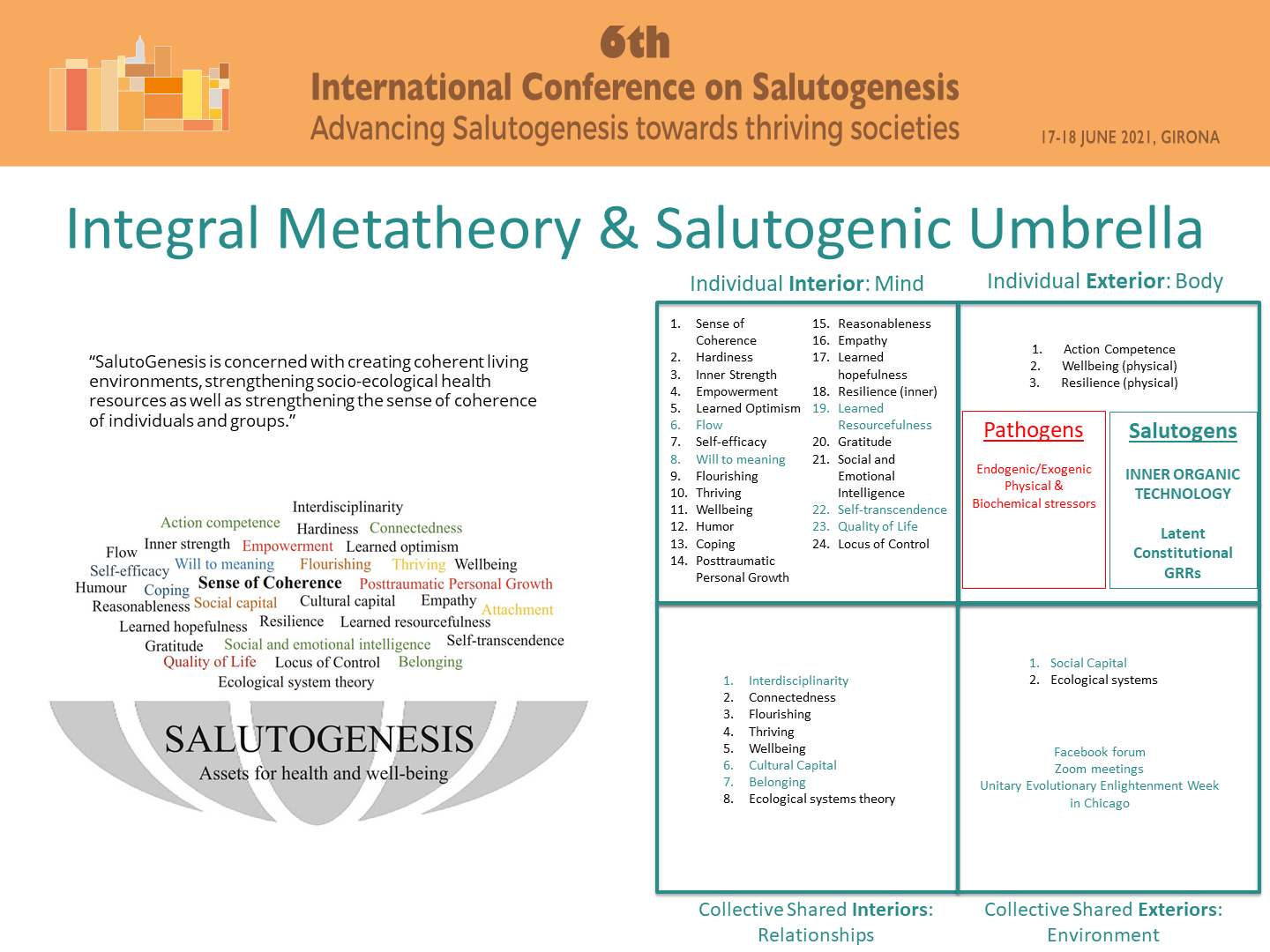 6th
International Conference on Salutogenesis
Advancing Salutogenesis towards thriving societies

17-18 JUNE 2021, GIRONA

Integral Metatheory & Salutogenic Umbrella

"SalutoGenesis is concerned with creating coherent living environments, strengthening socio-ecological health resources as well as strengthening the sense of coherence of individuals and groups."

Interdisciplinarity
Action competence
Hardiness Connectedness
Flow Inner strength Empowerment Learned optimism
Self-efficacy Will to meaning Flourishing Thriving Wellbeing
Humour Coping Sense of Coherence Posttraumatic Personal Growth
Reasonableness Social capital Cultural capital Empathy Attachment
Learned hopefulness Resilience Learned resourcefulness
Gratitude Social and emotional intelligence Self-transcendence
Quality of Life Locus of Control Belonging
Ecological system theory

SALUTOGENESIS
Assets for health and well-being

Individual Interior: Mind

1. Sense of Coherence
2. Hardiness
3. Inner Strength
4. Empowerment
5. Learned Optimism
6. Flow
7. Self-efficacy
8. Will to meaning
9. Flourishing
10. Thriving
11. Wellbeing
12. Humor
13. Coping
14. Posttraumatic Personal Growth
15. Reasonableness
16. Empathy
17. Learned hopefulness
18. Resilience (inner)
19. Learned Resourcefulness
20. Gratitude
21. Social and Emotional Intelligence
22. Self-transcendence
23. Quality of Life
24. Locus of Control

Individual Exterior: Body

1. Action Competence
2. Wellbeing (physical)
3. Resilience (physical)

Pathogens

Endogenic/Exogenic Physical & Biochemical stressors

Salutogens

INNER ORGANIC TECHNOLOGY

Latent Constitutional GRRs

1. Interdisciplinarity
2. Connectedness
3. Flourishing
4. Thriving
5. Wellbeing
6. Cultural Capital
7. Belonging
8. Ecological systems theory

1. Social Capital
2. Ecological systems

Facebook forum
Zoom meetings
Unitary Evolutionary Enlightenment Week in Chicago

Collective Shared Interiors: Relationships

Collective Shared Exteriors: Environment